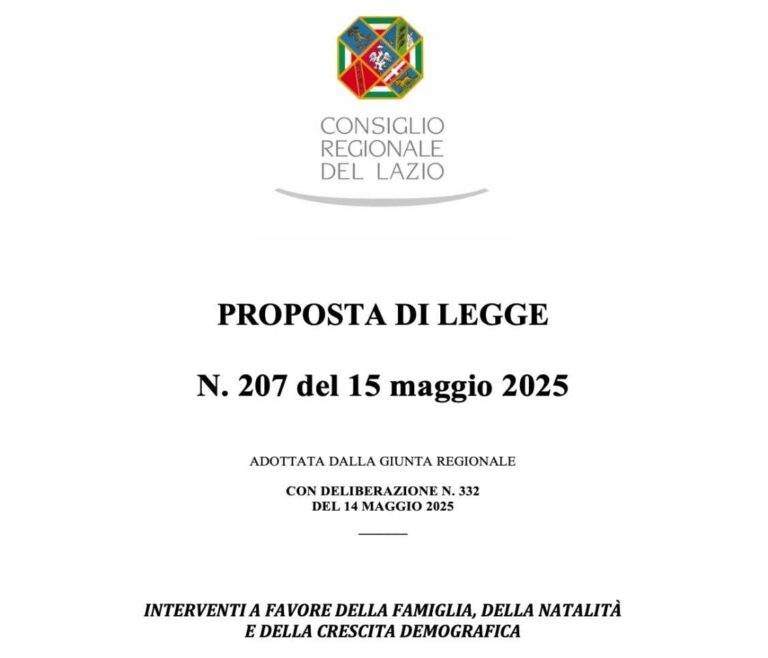 CONSIGLIO
REGIONALE
DEL LAZIO

PROPOSTA DI LEGGE

N. 207 del 15 maggio 2025

ADOTTATA DALLA GIUNTA REGIONALE

CON DELIBERAZIONE N. 332
DEL 14 MAGGIO 2025

INTERVENTI A FAVORE DELLA FAMIGLIA, DELLA NATALITÀ
E DELLA CRESCITA DEMOGRAFICA